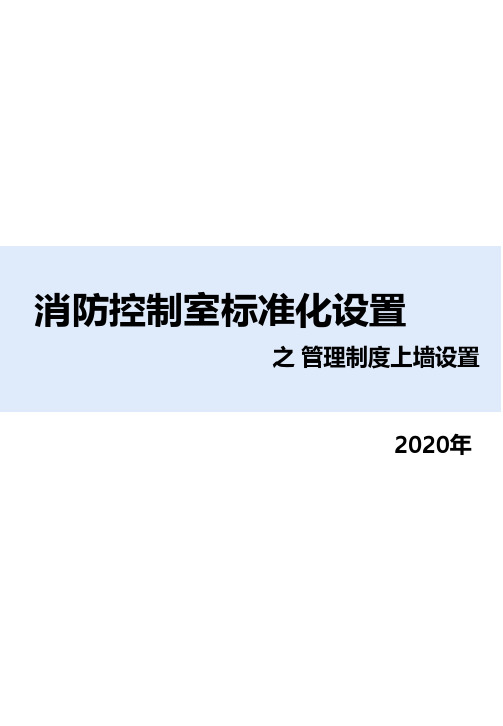 消防控制室标准化设置

之 管理制度上墙设置

2020年